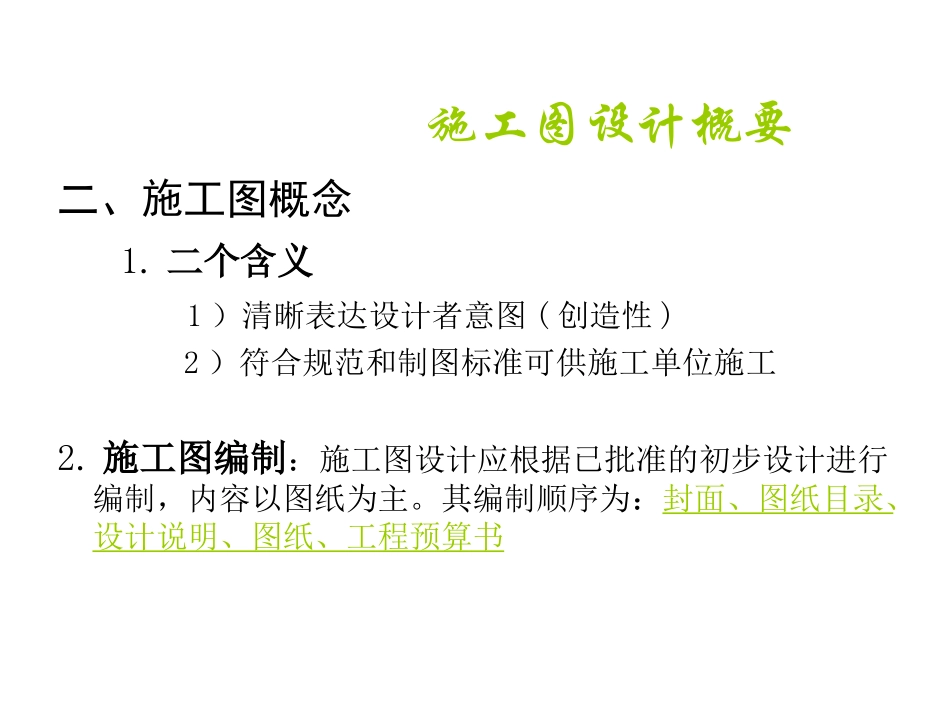 施工图设计概要

二、施工图概念

1. 二个含义

1 ）清晰表达设计者意图（创造性）

2 ）符合规范和制图标准可供施工单位施工

2. 施工图编制：施工图设计应根据已批准的初步设计进行编制，内容以图纸为主。其编制顺序为：封面、图纸目录、设计说明、图纸、工程预算书